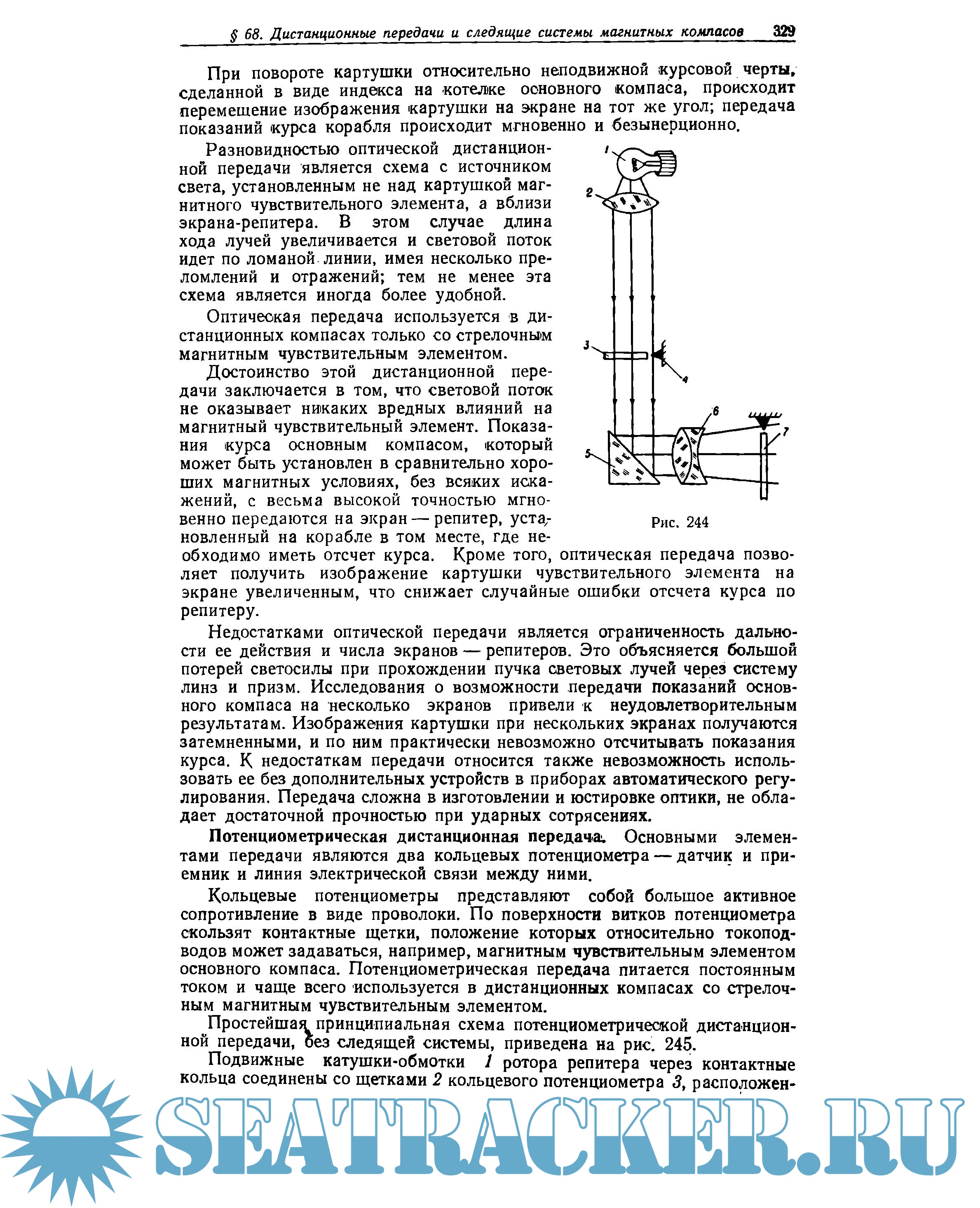 § 68. Дистанционные передачи и следящие системы магнитных компасов 329

При повороте картушки относительно неподвижной курсовой черты, сделанной в виде индекса на котелке основного компаса, происходит перемещение изображения картушки на экране на тот же угол; передача показаний курса корабля происходит мгновенно и безынерционно.

Разновидностью оптической дистанционной передачи является схема с источником света, установленным не над картушкой магнитного чувствительного элемента, а вблизи экрана-репитера. В этом случае длина хода лучей увеличивается и световой поток идет по ломаной линии, имея несколько преломлений и отражений; тем не менее эта схема является иногда более удобной.

Оптическая передача используется в дистанционных компасах только со стрелочным магнитным чувствительным элементом.

Достоинство этой дистанционной передачи заключается в том, что световой поток не оказывает никаких вредных влияний на магнитный чувствительный элемент. Показания курса основным компасом, который может быть установлен в сравнительно хороших магнитных условиях, без всяких искажений, с весьма высокой точностью мгновенно передаются на экран — репитер, установленный на корабле в том месте, где необходимо иметь отсчет курса. Кроме того, оптическая передача позволяет получить изображение картушки чувствительного элемента на экране увеличенным, что снижает случайные ошибки отсчета курса по репитеру.

1
2
3
4
5
6
7
Рис. 244

Недостатками оптической передачи является ограниченность дальности ее действия и числа экранов — репитеров. Это объясняется большой потерей светосилы при прохождении пучка световых лучей через систему линз и призм. Исследования о возможности передачи показаний основного компаса на несколько экранов привели к неудовлетворительным результатам. Изображения картушки при нескольких экранах получаются затемненными, и по ним практически невозможно отсчитывать показания курса. К недостаткам передачи относится также невозможность использовать ее без дополнительных устройств в приборах автоматического регулирования. Передача сложна в изготовлении и юстировке оптики, не обладает достаточной прочностью при ударных сотрясениях.

Потенциометрическая дистанционная передача. Основными элементами передачи являются два кольцевых потенциометра — датчик и приемник и линия электрической связи между ними.

Кольцевые потенциометры представляют собой большое активное сопротивление в виде проволоки. По поверхности витков потенциометра скользят контактные щетки, положение которых относительно токоподводов может задаваться, например, магнитным чувствительным элементом основного компаса. Потенциометрическая передача питается постоянным током и чаще всего используется в дистанционных компасах со стрелочным магнитным чувствительным элементом.

Простейшая принципиальная схема потенциометрической дистанционной передачи, без следящей системы, приведена на рис. 245.

Подвижные катушки-обмотки 1 ротора репитера через контактные кольца соединены со щетками 2 кольцевого потенциометра 3, расположен-

SEATRACKER.RU